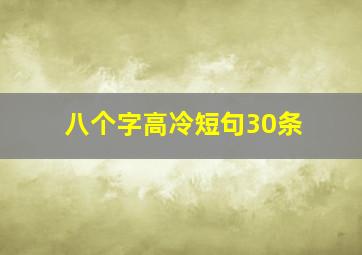 八个字高冷短句30条